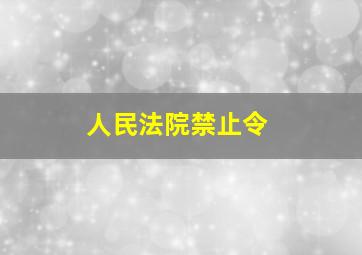 人民法院禁止令